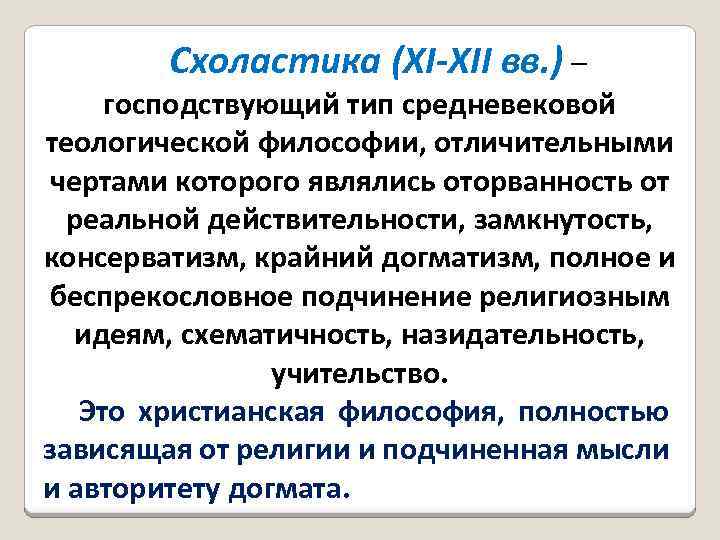 Схоластика (XI-XII вв.) – господствующий тип средневековой теологической философии, отличительными чертами которого являлись оторванность от реальной действительности, замкнутость, консерватизм, крайний догматизм, полное и беспрекословное подчинение религиозным идеям, схематичность, назидательность, учительство.

Это христианская философия, полностью зависящая от религии и подчиненная мысли и авторитету догмата.